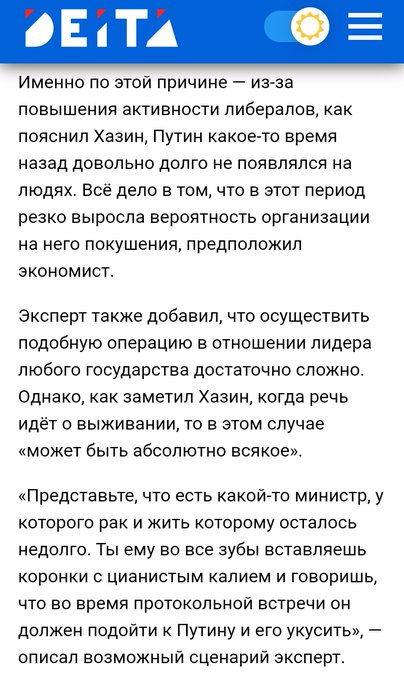 DEITA

Именно по этой причине — из-за повышения активности либералов, как пояснил Хазин, Путин какое-то время назад довольно долго не появлялся на людях. Всё дело в том, что в этот период резко выросла вероятность организации на него покушения, предположил экономист.

Эксперт также добавил, что осуществить подобную операцию в отношении лидера любого государства достаточно сложно. Однако, как заметил Хазин, когда речь идёт о выживании, то в этом случае «может быть абсолютно всякое».

«Представьте, что есть какой-то министр, у которого рак и жить которому осталось недолго. Ты ему во все зубы вставляешь коронки с цианистым калием и говоришь, что во время протокольной встречи он должен подойти к Путину и его укусить», — описал возможный сценарий эксперт.